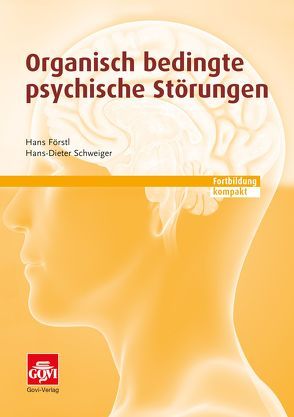 Organisch bedingte psychische Störungen

Hans Förstl
Hans-Dieter Schweiger

Fortbildung
kompakt

GOVI
Govi-Verlag